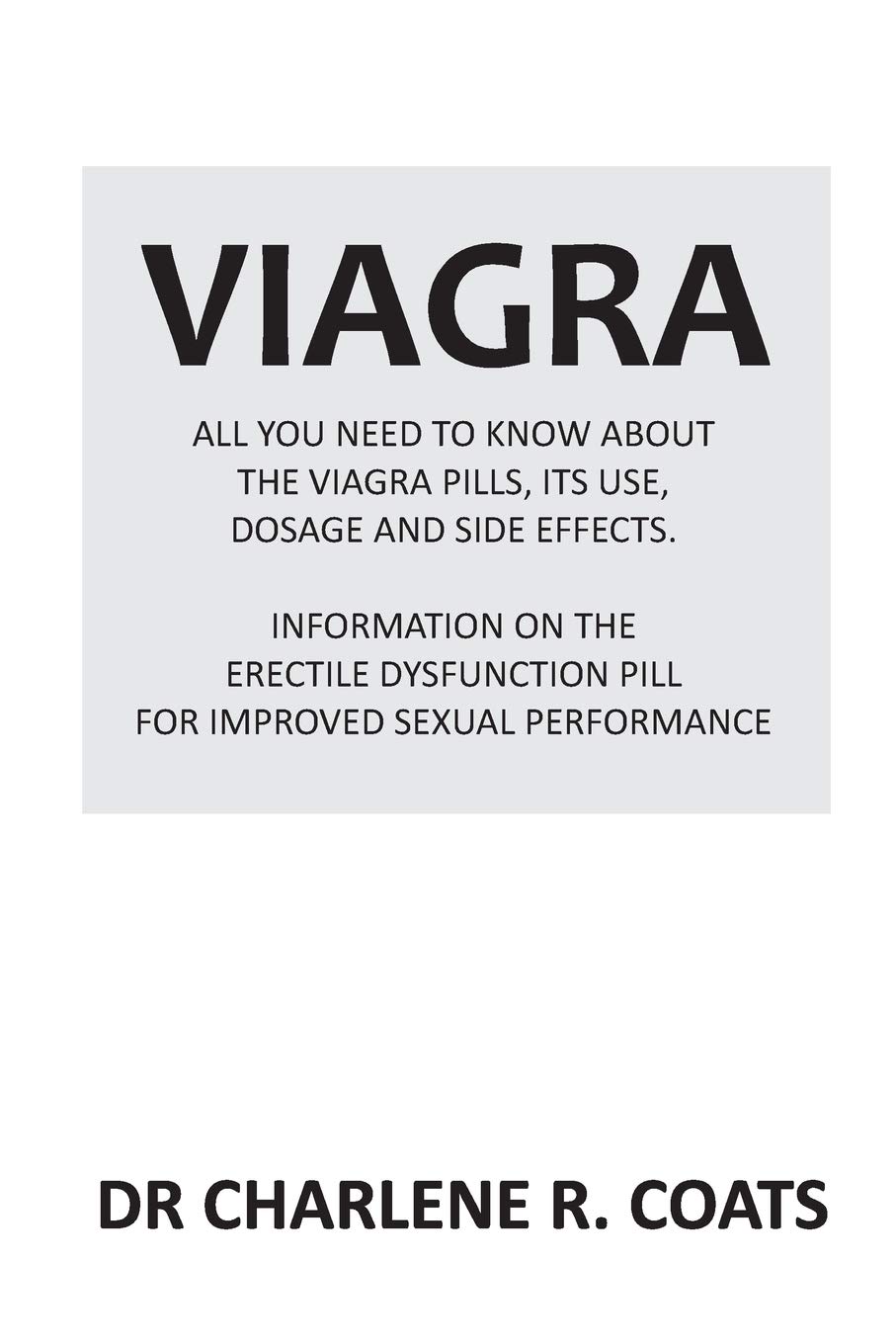 VIAGRA

ALL YOU NEED TO KNOW ABOUT THE VIAGRA PILLS, ITS USE, DOSAGE AND SIDE EFFECTS.

INFORMATION ON THE ERECTILE DYSFUNCTION PILL FOR IMPROVED SEXUAL PERFORMANCE

DR CHARLENE R. COATS